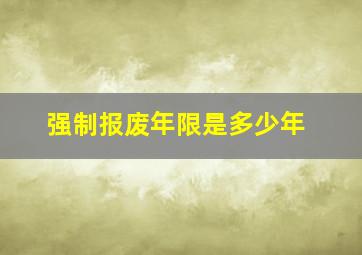 强制报废年限是多少年